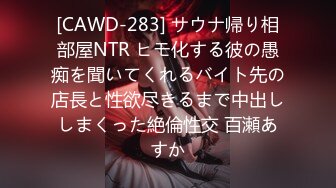 [CAWD-283] サウナ帰り相部屋NTR ヒモ化する彼の愚痴を聞いてくれるバイト先の店長と性欲尽きるまで中出ししまくった絶倫性交 百瀬あすか